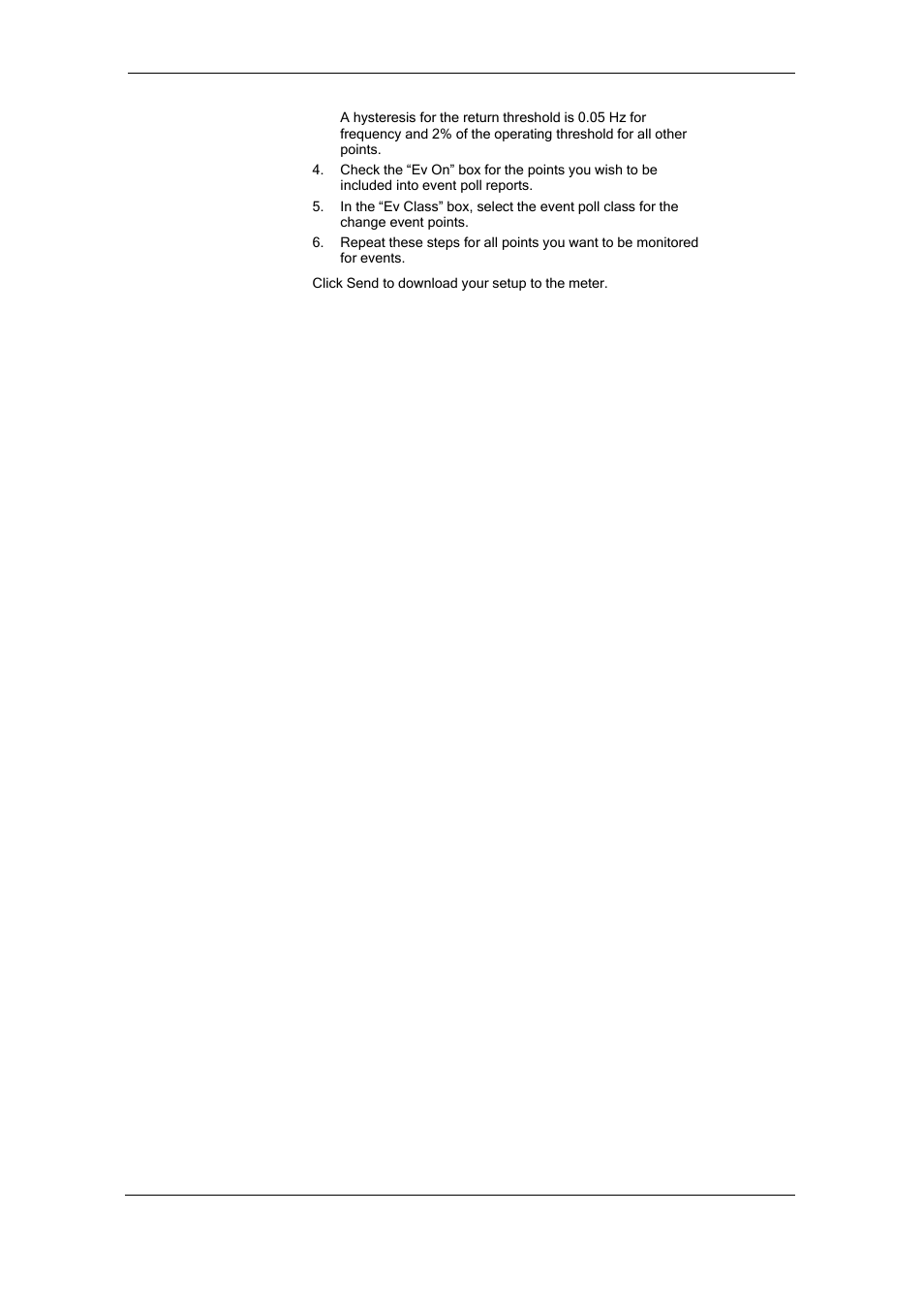 A hysteresis for the return threshold is 0.05 Hz for frequency and 2% of the operating threshold for all other points.

4. Check the “Ev On” box for the points you wish to be included into event poll reports.

5. In the “Ev Class” box, select the event poll class for the change event points.

6. Repeat these steps for all points you want to be monitored for events.

Click Send to download your setup to the meter.